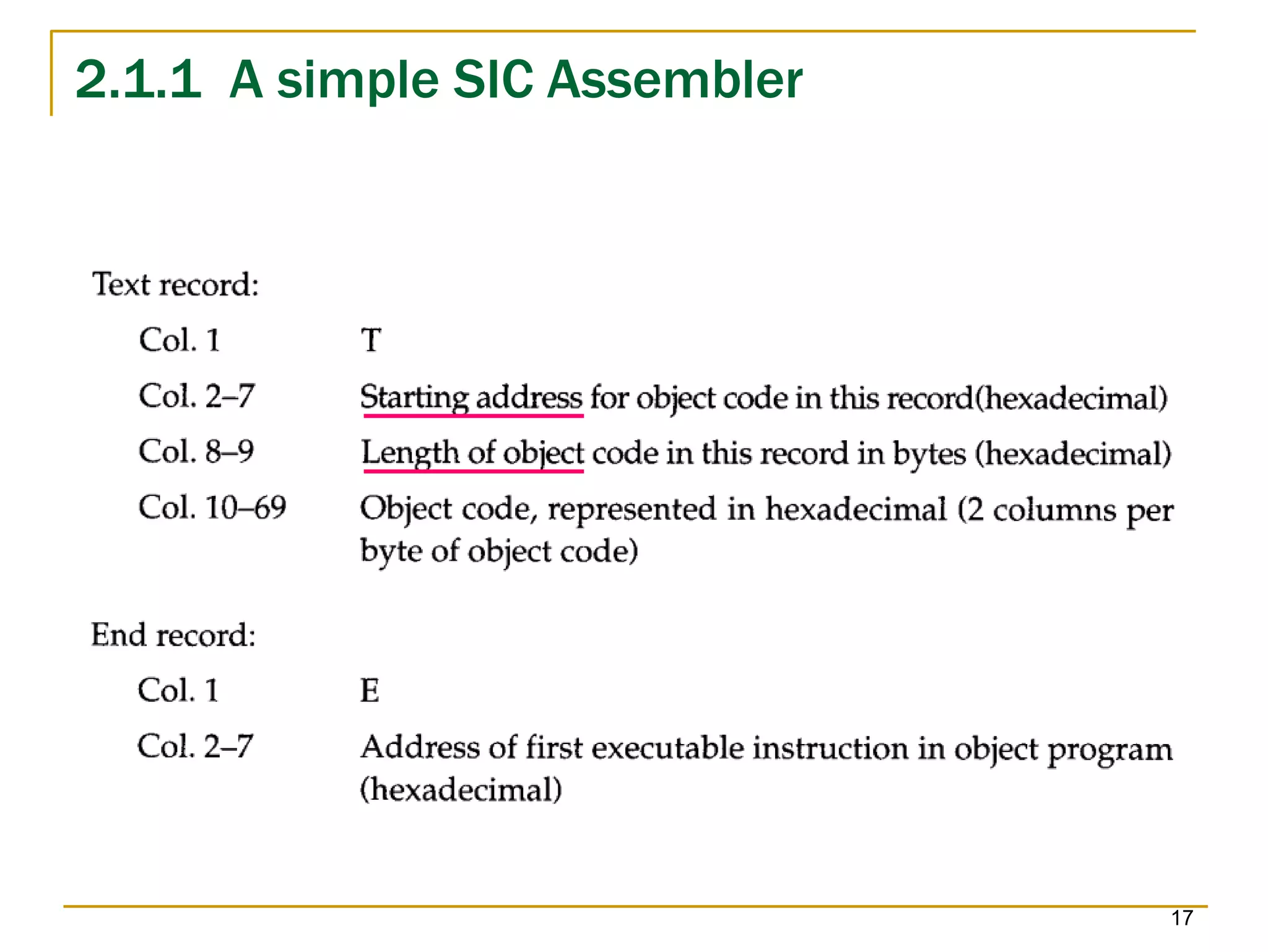 2.1.1 A simple SIC Assembler

Text record:

Col. 1 T

Col. 2–7 Starting address for object code in this record(hexadecimal)

Col. 8–9 Length of object code in this record in bytes (hexadecimal)

Col. 10–69 Object code, represented in hexadecimal (2 columns per byte of object code)

End record:

Col. 1 E

Col. 2–7 Address of first executable instruction in object program (hexadecimal)

17